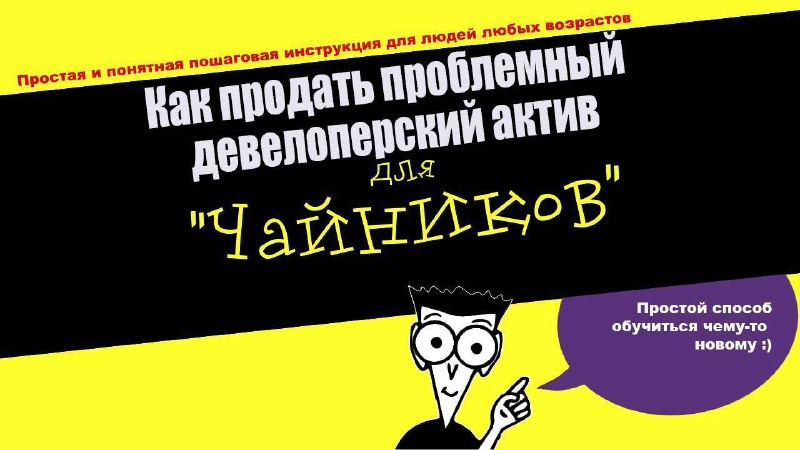 Простая и понятная пошаговая инструкция для людей любых возрастов

Как продать проблемный девелоперский актив

для

"Чайников"

Простой способ обучиться чему-то новому :)